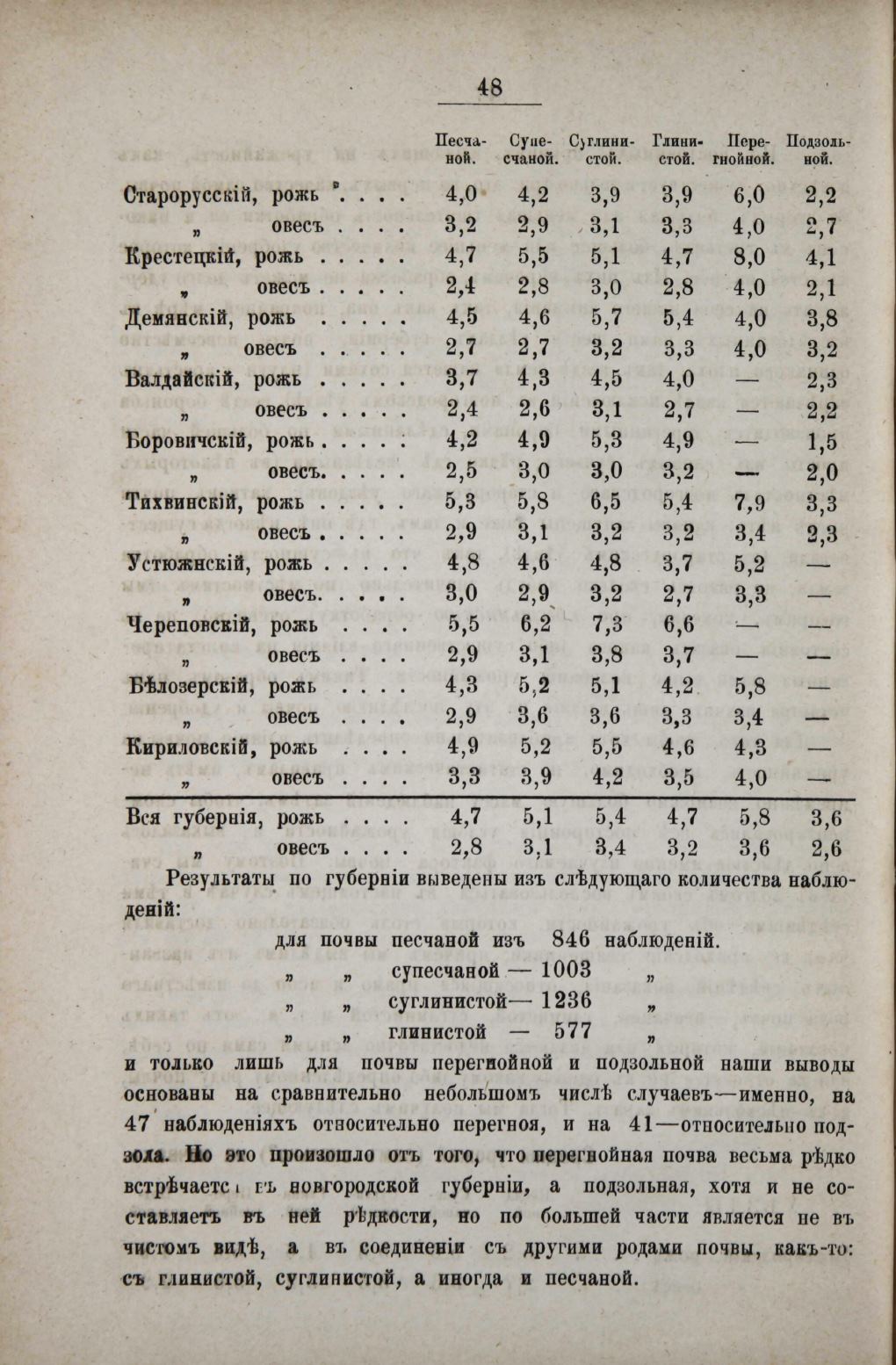 48

|  | Песчаной. | Супесчаной. | Суглинистой. | Глинистой. | Перегнойной. | Подзольной. |
|---|---|---|---|---|---|---|
| Старорусскій, рожь . . . . | 4,0 | 4,2 | 3,9 | 3,9 | 6,0 | 2,2 |
| „ овесъ . . . . | 3,2 | 2,9 | 3,1 | 3,3 | 4,0 | 2,7 |
| Крестецкій, рожь . . . . . | 4,7 | 5,5 | 5,1 | 4,7 | 8,0 | 4,1 |
| „ овесъ . . . . . | 2,4 | 2,8 | 3,0 | 2,8 | 4,0 | 2,1 |
| Демянскій, рожь . . . . . | 4,5 | 4,6 | 5,7 | 5,4 | 4,0 | 3,8 |
| „ овесъ . . . . . | 2,7 | 2,7 | 3,2 | 3,3 | 4,0 | 3,2 |
| Валдайскій, рожь . . . . . | 3,7 | 4,3 | 4,5 | 4,0 | — | 2,3 |
| „ овесъ . . . . . | 2,4 | 2,6 | 3,1 | 2,7 | — | 2,2 |
| Боровичскій, рожь . . . . . | 4,2 | 4,9 | 5,3 | 4,9 | — | 1,5 |
| „ овесъ. . . . . | 2,5 | 3,0 | 3,0 | 3,2 | — | 2,0 |
| Тихвинскій, рожь . . . . . | 5,3 | 5,8 | 6,5 | 5,4 | 7,9 | 3,3 |
| „ овесъ . . . . . | 2,9 | 3,1 | 3,2 | 3,2 | 3,4 | 2,3 |
| Устюжнскій, рожь . . . . . | 4,8 | 4,6 | 4,8 | 3,7 | 5,2 | — |
| „ овесъ. . . . . | 3,0 | 2,9 | 3,2 | 2,7 | 3,3 | — |
| Череповскій, рожь . . . . | 5,5 | 6,2 | 7,3 | 6,6 | — | — |
| „ овесъ . . . . | 2,9 | 3,1 | 3,8 | 3,7 | — | — |
| Бѣлозерскій, рожь . . . . | 4,3 | 5,2 | 5,1 | 4,2 | 5,8 | — |
| „ овесъ . . . . | 2,9 | 3,6 | 3,6 | 3,3 | 3,4 | — |
| Кириловскій, рожь . . . . | 4,9 | 5,2 | 5,5 | 4,6 | 4,3 | — |
| „ овесъ . . . . | 3,3 | 3,9 | 4,2 | 3,5 | 4,0 | — |
| Вся губернія, рожь . . . . | 4,7 | 5,1 | 5,4 | 4,7 | 5,8 | 3,6 |
| „ овесъ . . . . | 2,8 | 3,1 | 3,4 | 3,2 | 3,6 | 2,6 |

Результаты по губерніи выведены изъ слѣдующаго количества наблюденій:

для почвы песчаной изъ 846 наблюденій.
„ „ супесчаной — 1003 „
„ „ суглинистой— 1236 „
„ „ глинистой — 577 „

и только лишь для почвы перегнойной и подзольной наши выводы основаны на сравнительно небольшомъ числѣ случаевъ—именно, на 47 наблюденіяхъ относительно перегноя, и на 41—относительно подзола. Но это произошло отъ того, что перегнойная почва весьма рѣдко встрѣчается въ новгородской губерніи, а подзольная, хотя и не составляетъ въ ней рѣдкости, но по большей части является не въ чистомъ видѣ, а въ соединеніи съ другими родами почвы, какъ-то: съ глинистой, суглинистой, а иногда и песчаной.